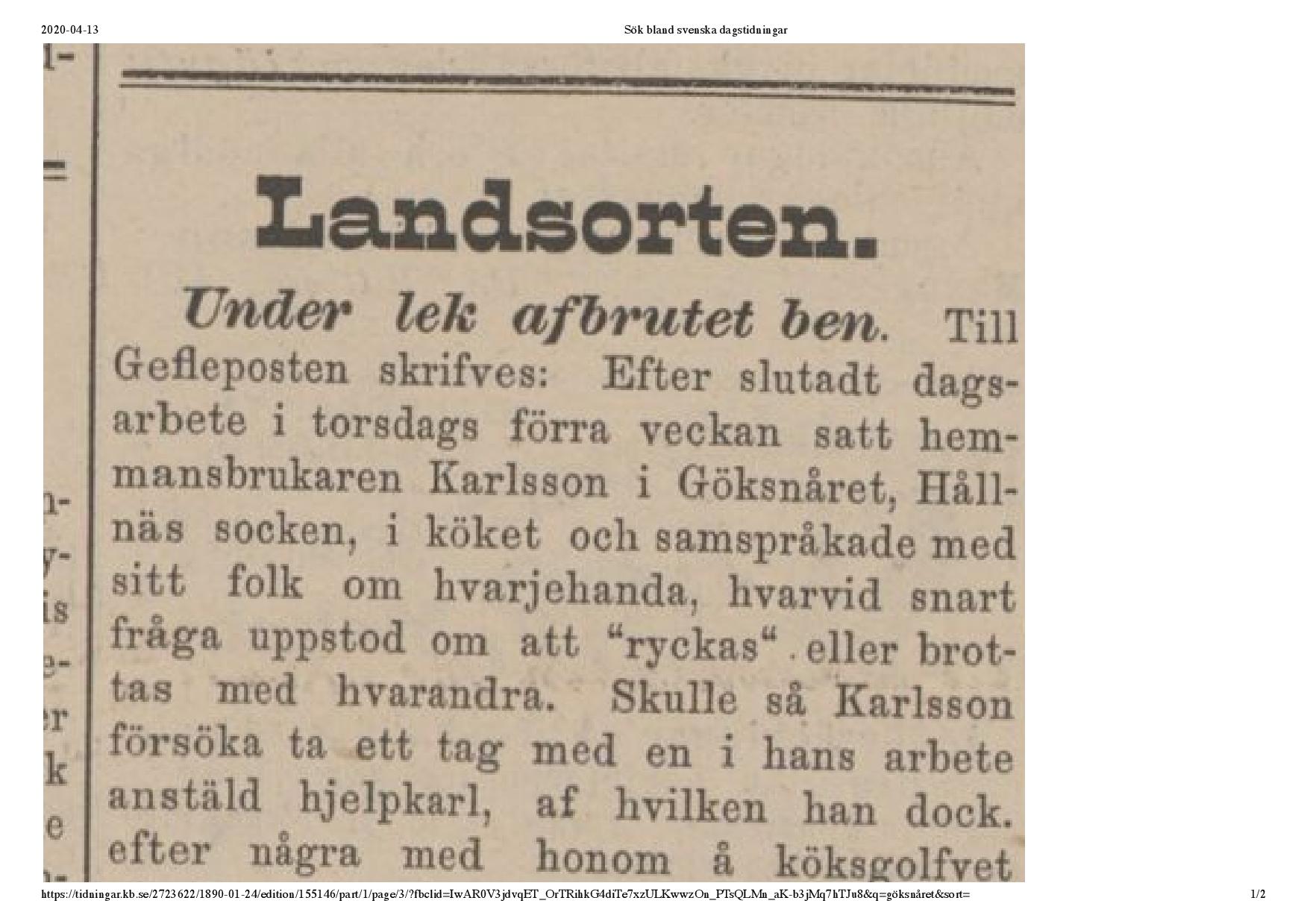 2020-04-13 Sök bland svenska dagstidningar

Landsorten.

Under lek afbrutet ben. Till Gefleposten skrifves: Efter slutadt dagsarbete i torsdags förra veckan satt hemmansbrukaren Karlsson i Göksnåret, Hållnäs socken, i köket och samspråkade med sitt folk om hvarjehanda, hvarvid snart fråga uppstod om att "ryckas" eller brottas med hvarandra. Skulle så Karlsson försöka ta ett tag med en i hans arbete anstäld hjelpkarl, af hvilken han dock. efter några med honom å köksgolfvet

https://tidningar.kb.se/2723622/1890-01-24/edition/155146/part/1/page/3/?fbclid=IwAR0V3jdvqET_OrTRihkG4diTe7xzULKwwzOn_PTsQLMn_aK-b3jMq7hTJu8&q=göksnåret&sort= 1/2